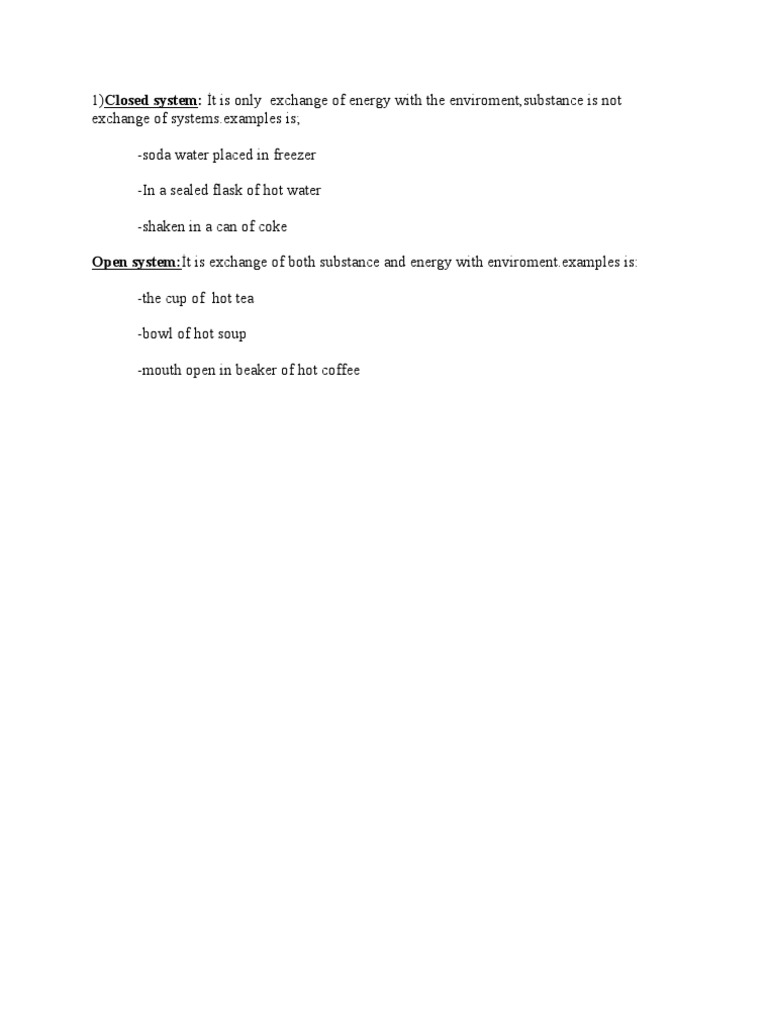 1)Closed system: It is only exchange of energy with the enviroment,substance is not exchange of systems.examples is;

-soda water placed in freezer

-In a sealed flask of hot water

-shaken in a can of coke

Open system:It is exchange of both substance and energy with enviroment.examples is:

-the cup of hot tea

-bowl of hot soup

-mouth open in beaker of hot coffee